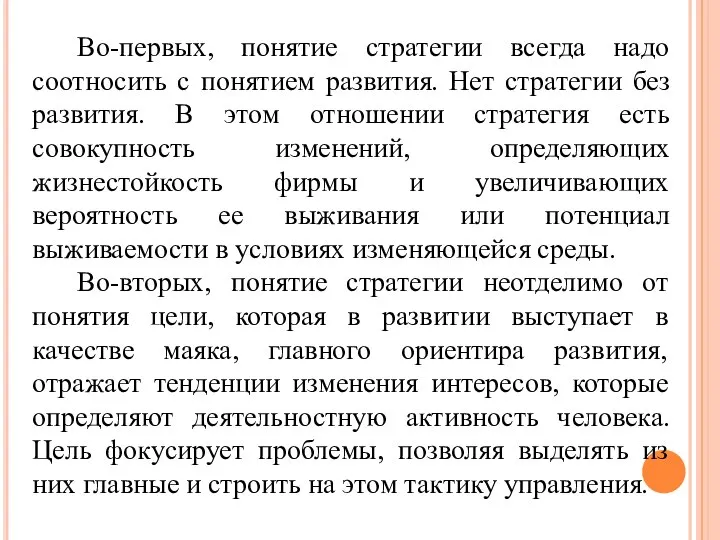 Во-первых, понятие стратегии всегда надо соотносить с понятием развития. Нет стратегии без развития. В этом отношении стратегия есть совокупность изменений, определяющих жизнестойкость фирмы и увеличивающих вероятность ее выживания или потенциал выживаемости в условиях изменяющейся среды.

Во-вторых, понятие стратегии неотделимо от понятия цели, которая в развитии выступает в качестве маяка, главного ориентира развития, отражает тенденции изменения интересов, которые определяют деятельностную активность человека. Цель фокусирует проблемы, позволяя выделять из них главные и строить на этом тактику управления.